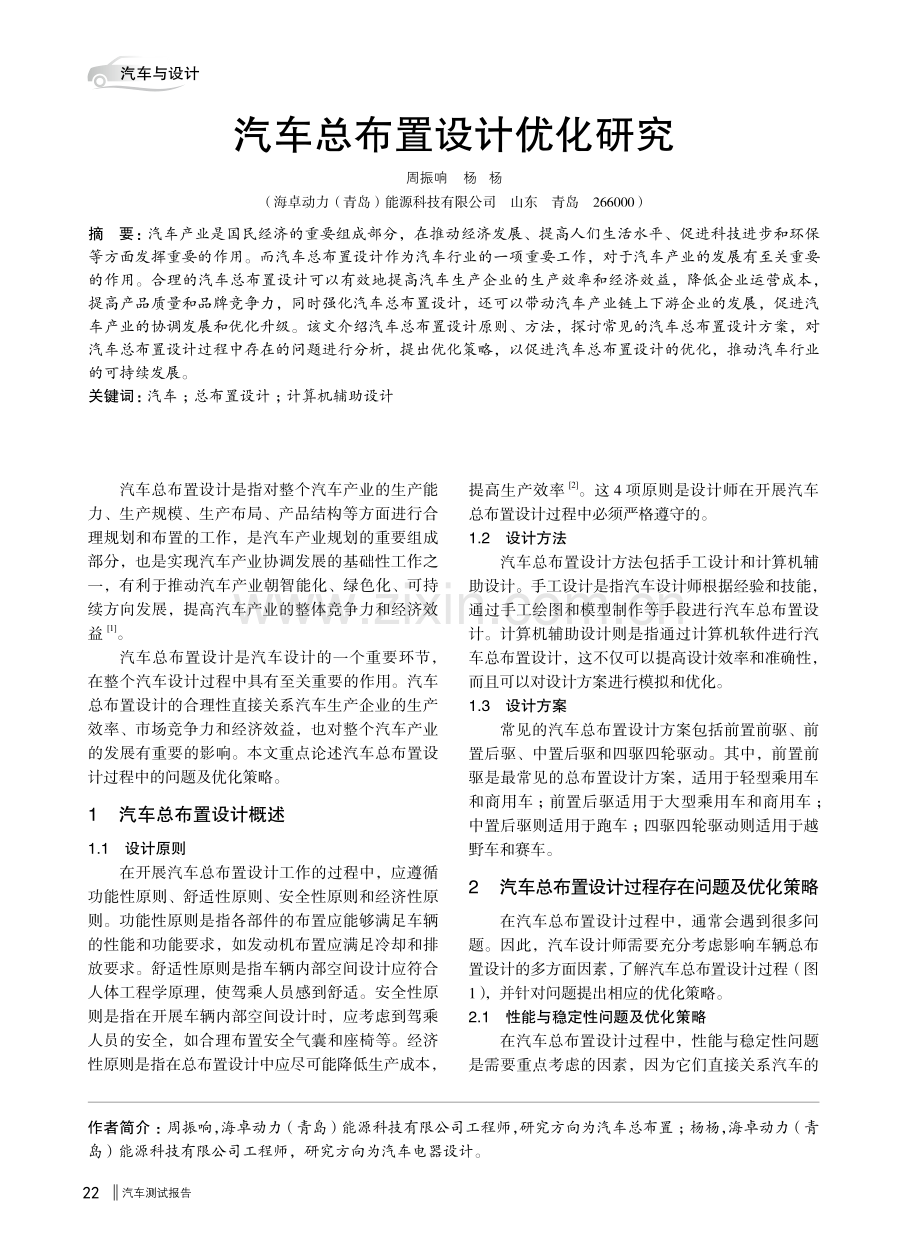 汽车与设计

汽车总布置设计优化研究

周振响 杨 杨

(海卓动力(青岛)能源科技有限公司 山东 青岛 266000)

摘 要:汽车产业是国民经济的重要组成部分,在推动经济发展、提高人们生活水平、促进科技进步和环保等方面发挥重要的作用。而汽车总布置设计作为汽车行业的一项重要工作,对于汽车产业的发展有至关重要的作用。合理的汽车总布置设计可以有效地提高汽车生产企业的生产效率和经济效益,降低企业运营成本,提高产品质量和品牌竞争力,同时强化汽车总布置设计,还可以带动汽车产业链上下游企业的发展,促进汽车产业的协调发展和优化升级。该文介绍汽车总布置设计原则、方法,探讨常见的汽车总布置设计方案,对汽车总布置设计过程中存在的问题进行分析,提出优化策略,以促进汽车总布置设计的优化,推动汽车行业的可持续发展。

关键词:汽车;总布置设计;计算机辅助设计

汽车总布置设计是指对整个汽车产业的生产能力、生产规模、生产布局、产品结构等方面进行合理规划和布置的工作,是汽车产业规划的重要组成部分,也是实现汽车产业协调发展的基础性工作之一,有利于推动汽车产业朝智能化、绿色化、可持续方向发展,提高汽车产业的整体竞争力和经济效益$^{[1]}$。

汽车总布置设计是汽车设计的一个重要环节,在整个汽车设计过程中具有至关重要的作用。汽车总布置设计的合理性直接关系汽车生产企业的生产效率、市场竞争力和经济效益,也对整个汽车产业的发展有重要的影响。本文重点论述汽车总布置设计过程中的问题及优化策略。

1 汽车总布置设计概述

1.1 设计原则

在开展汽车总布置设计工作的过程中,应遵循功能性原则、舒适性原则、安全性原则和经济性原则。功能性原则是指各部件的布置应能够满足车辆的性能和功能要求,如发动机布置应满足冷却和排放要求。舒适性原则是指车辆内部空间设计应符合人体工程学原理,使驾乘人员感到舒适。安全性原则是指在开展车辆内部空间设计时,应考虑到驾乘人员的安全,如合理布置安全气囊和座椅等。经济性原则是指在总布置设计中应尽可能降低生产成本,提高生产效率$^{[2]}$。这4项原则是设计师在开展汽车总布置设计过程中必须严格遵守的。

1.2 设计方法

汽车总布置设计方法包括手工设计和计算机辅助设计。手工设计是指汽车设计师根据经验和技能,通过手工绘图和模型制作等手段进行汽车总布置设计。计算机辅助设计则是指通过计算机软件进行汽车总布置设计,这不仅可以提高设计效率和准确性,而且可以对设计方案进行模拟和优化。

1.3 设计方案

常见的汽车总布置设计方案包括前置前驱、前置后驱、中置后驱和四驱四轮驱动。其中,前置前驱是最常见的总布置设计方案,适用于轻型乘用车和商用车;前置后驱适用于大型乘用车和商用车;中置后驱则适用于跑车;四驱四轮驱动则适用于越野车和赛车。

2 汽车总布置设计过程存在问题及优化策略

在汽车总布置设计过程中,通常会遇到很多问题。因此,汽车设计师需要充分考虑影响车辆总布置设计的多方面因素,了解汽车总布置设计过程(图1),并针对问题提出相应的优化策略。

2.1 性能与稳定性问题及优化策略

在汽车总布置设计过程中,性能与稳定性问题是需要重点考虑的因素,因为它们直接关系汽车的

作者简介:周振响,海卓动力(青岛)能源科技有限公司工程师,研究方向为汽车总布置;杨杨,海卓动力(青岛)能源科技有限公司工程师,研究方向为汽车电器设计。

22 汽车测试报告

www.zixin.com.cn